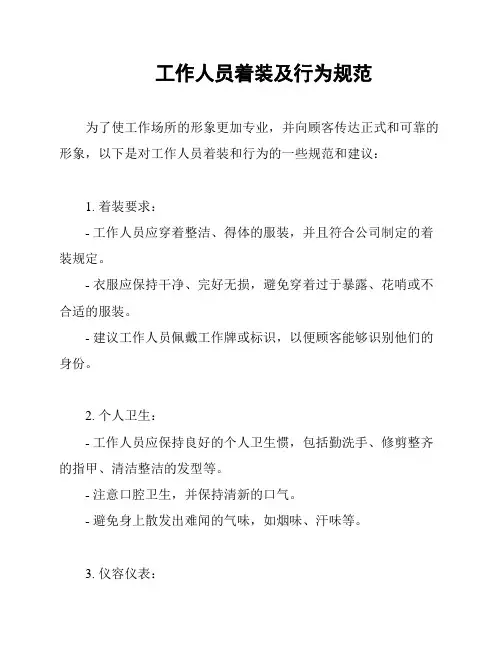 工作人员着装及行为规范

为了使工作场所的形象更加专业，并向顾客传达正式和可靠的形象，以下是对工作人员着装和行为的一些规范和建议：

1. 着装要求：

- 工作人员应穿着整洁、得体的服装，并且符合公司制定的着装规定。

- 衣服应保持干净、完好无损，避免穿着过于暴露、花哨或不合适的服装。

- 建议工作人员佩戴工作牌或标识，以便顾客能够识别他们的身份。

2. 个人卫生：

- 工作人员应保持良好的个人卫生惯，包括勤洗手、修剪整齐的指甲、清洁整洁的发型等。

- 注意口腔卫生，并保持清新的口气。

- 避免身上散发出难闻的气味，如烟味、汗味等。

3. 仪容仪表：